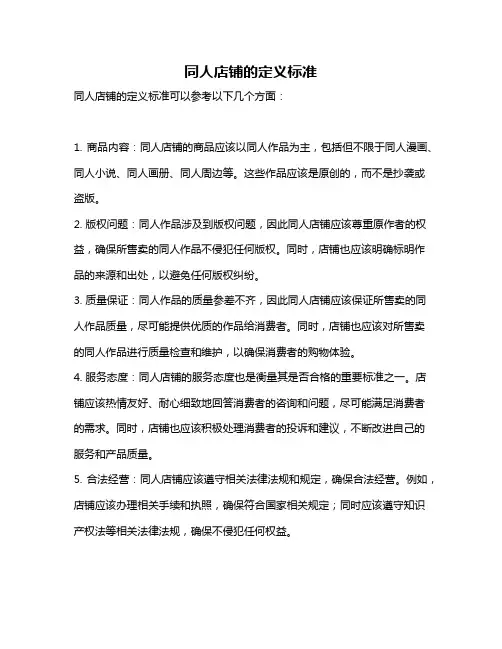 同人店铺的定义标准

同人店铺的定义标准可以参考以下几个方面：

1. 商品内容：同人店铺的商品应该以同人作品为主，包括但不限于同人漫画、同人小说、同人画册、同人周边等。这些作品应该是原创的，而不是抄袭或盗版。

2. 版权问题：同人作品涉及到版权问题，因此同人店铺应该尊重原作者的权益，确保所售卖的同人作品不侵犯任何版权。同时，店铺也应该明确标明作品的来源和出处，以避免任何版权纠纷。

3. 质量保证：同人作品的质量参差不齐，因此同人店铺应该保证所售卖的同人作品质量，尽可能提供优质的作品给消费者。同时，店铺也应该对所售卖的同人作品进行质量检查和维护，以确保消费者的购物体验。

4. 服务态度：同人店铺的服务态度也是衡量其是否合格的重要标准之一。店铺应该热情友好、耐心细致地回答消费者的咨询和问题，尽可能满足消费者的需求。同时，店铺也应该积极处理消费者的投诉和建议，不断改进自己的服务和产品质量。

5. 合法经营：同人店铺应该遵守相关法律法规和规定，确保合法经营。例如，店铺应该办理相关手续和执照，确保符合国家相关规定；同时应该遵守知识产权法等相关法律法规，确保不侵犯任何权益。